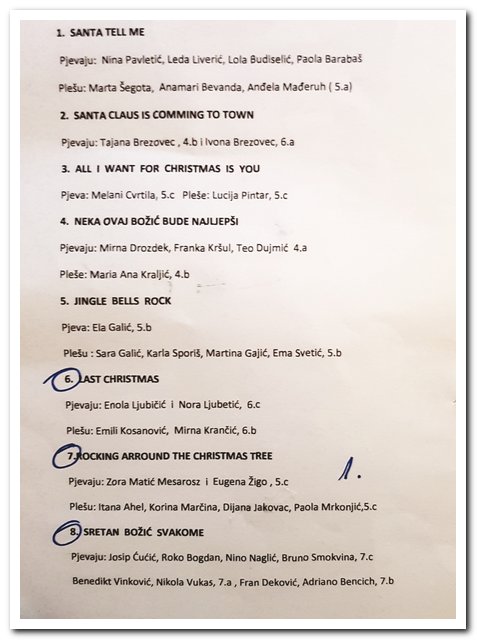 1. SANTA TELL ME

Pjevaju: Nina Pavletić, Leda Liverić, Lola Budiselić, Paola Barabaš

Plešu: Marta Šegota, Anamari Bevanda, Anđela Mađeruh ( 5.a)

2. SANTA CLAUS IS COMMING TO TOWN

Pjevaju: Tajana Brezovec , 4.b i Ivona Brezovec, 6.a

3. ALL I WANT FOR CHRISTMAS IS YOU

Pjeva: Melani Cvrtila, 5.c Pleše: Lucija Pintar, 5.c

4. NEKA OVAJ BOŽIĆ BUDE NAJLJEPŠI

Pjevaju: Mirna Drozdek, Franka Kršul, Teo Dujmić 4.a

Pleše: Maria Ana Kraljić, 4.b

5. JINGLE BELLS ROCK

Pjeva: Ela Galić, 5.b

Plešu : Sara Galić, Karla Sporiš, Martina Gajić, Ema Svetić, 5.b

6. LAST CHRISTMAS

Pjevaju: Enola Ljubičić i Nora Ljubetić, 6.c

Plešu: Emili Kosanović, Mirna Krančić, 6.b

7. ROCKING ARROUND THE CHRISTMAS TREE

1.

Pjevaju: Zora Matić Mesarosz i Eugena Žigo , 5.c

Plešu: Itana Ahel, Korina Marčina, Dijana Jakovac, Paola Mrkonjić,5.c

8. SRETAN BOŽIĆ SVAKOME

Pjevaju: Josip Ćućić, Roko Bogdan, Nino Naglić, Bruno Smokvina, 7.c

Benedikt Vinković, Nikola Vukas, 7.a , Fran Deković, Adriano Bencich, 7.b